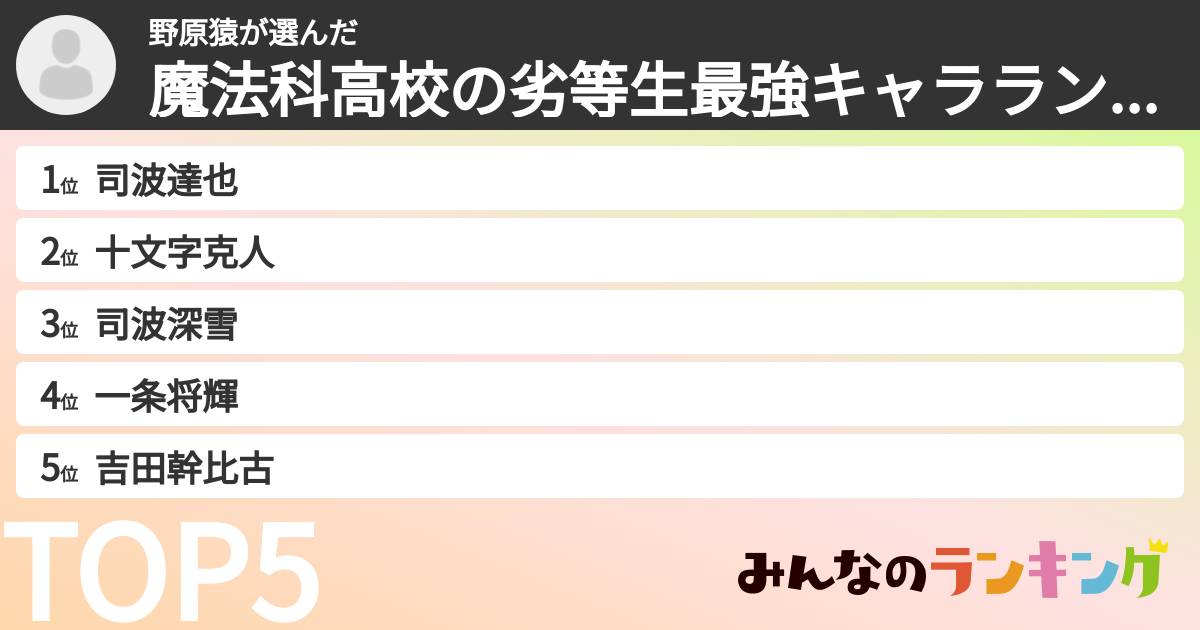 野原猿が選んだ
魔法科高校の劣等生最強キャララン...

1位 司波達也
2位 十文字克人
3位 司波深雪
4位 一条将輝
5位 吉田幹比古

TOP5

みんなのランキング